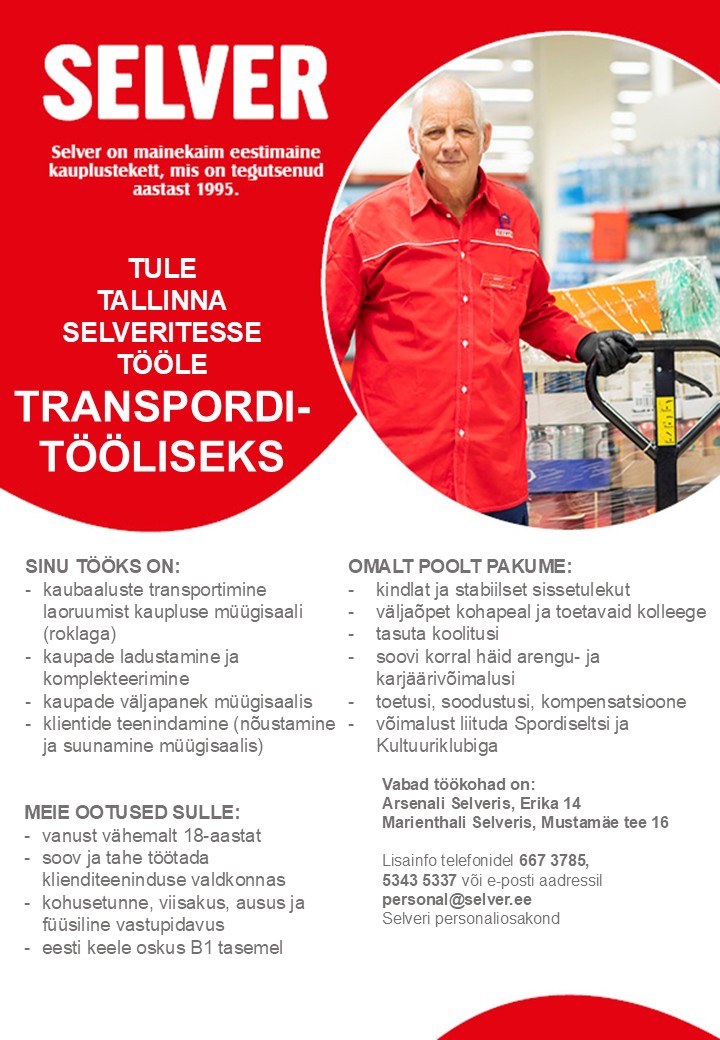 SELVER

Selver on mainekaim eestimaine kauplustekett, mis on tegutsenud aastast 1995.

TULE TALLINNA SELVERITESSE TÖÖLE

TRANSPORDI-TÖÖLISEKS

SINU TÖÖKS ON:
- kaubaaluste transportimine laoruumist kaupluse müügisaali (roklaga)
- kaupade ladustamine ja komplekteerimine
- kaupade väljapanek müügisaalis
- klientide teenindamine (nõustamine ja suunamine müügisaalis)

MEIE OOTUSED SULLE:
- vanust vähemalt 18-aastat
- soov ja tahe töötada klienditeeninduse valdkonnas
- kohusetunne, viisakus, ausus ja füüsiline vastupidavus
- eesti keele oskus B1 tasemel

OMALT POOLT PAKUME:
- kindlat ja stabiilset sissetulekut
- väljaõpet kohapeal ja toetavaid kolleege
- tasuta koolitusi
- soovi korral häid arengu- ja karjäärivõimalusi
- toetusi, soodustusi, kompensatsioone
- võimalust liituda Spordiseltsi ja Kultuuriklubiga

Vabad töökohad on:
Arsenali Selveris, Erika 14
Marienthali Selveris, Mustamäe tee 16

Lisainfo telefonidel 667 3785, 5343 5337 või e-posti aadressil personal@selver.ee
Selveri personaliosakond